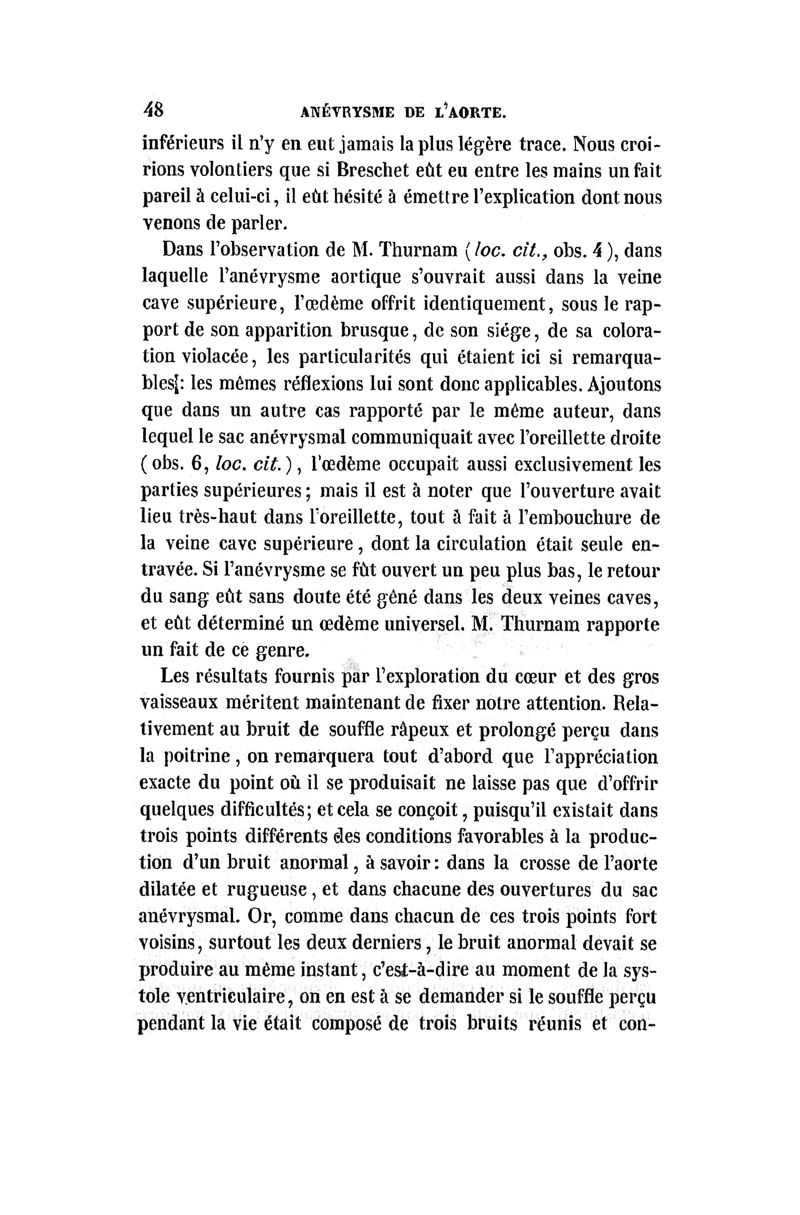 48 ANÉVRYSME DE L'AORTE.

inférieurs il n'y en eut jamais la plus légère trace. Nous croirions volontiers que si Breschet eût eu entre les mains un fait pareil à celui-ci, il eût hésité à émettre l'explication dont nous venons de parler.

Dans l'observation de M. Thurnam (loc. cit., obs. 4), dans laquelle l'anévrysme aortique s'ouvrait aussi dans la veine cave supérieure, l'œdème offrit identiquement, sous le rapport de son apparition brusque, de son siége, de sa coloration violacée, les particularités qui étaient ici si remarquables: les mêmes réflexions lui sont donc applicables. Ajoutons que dans un autre cas rapporté par le même auteur, dans lequel le sac anévrysmal communiquait avec l'oreillette droite (obs. 6, loc. cit.), l'œdème occupait aussi exclusivement les parties supérieures; mais il est à noter que l'ouverture avait lieu très-haut dans l'oreillette, tout à fait à l'embouchure de la veine cave supérieure, dont la circulation était seule entravée. Si l'anévrysme se fût ouvert un peu plus bas, le retour du sang eût sans doute été gêné dans les deux veines caves, et eût déterminé un œdème universel. M. Thurnam rapporte un fait de ce genre.

Les résultats fournis par l'exploration du cœur et des gros vaisseaux méritent maintenant de fixer notre attention. Relativement au bruit de souffle râpeux et prolongé perçu dans la poitrine, on remarquera tout d'abord que l'appréciation exacte du point où il se produisait ne laisse pas que d'offrir quelques difficultés; et cela se conçoit, puisqu'il existait dans trois points différents des conditions favorables à la production d'un bruit anormal, à savoir: dans la crosse de l'aorte dilatée et rugueuse, et dans chacune des ouvertures du sac anévrysmal. Or, comme dans chacun de ces trois points fort voisins, surtout les deux derniers, le bruit anormal devait se produire au même instant, c'est-à-dire au moment de la systole ventriculaire, on en est à se demander si le souffle perçu pendant la vie était composé de trois bruits réunis et con-